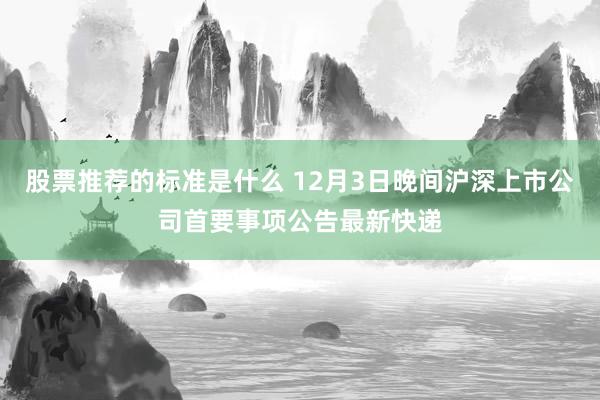 股票推荐的标准是什么 12月3日晚间沪深上市公司首要事项公告最新快递